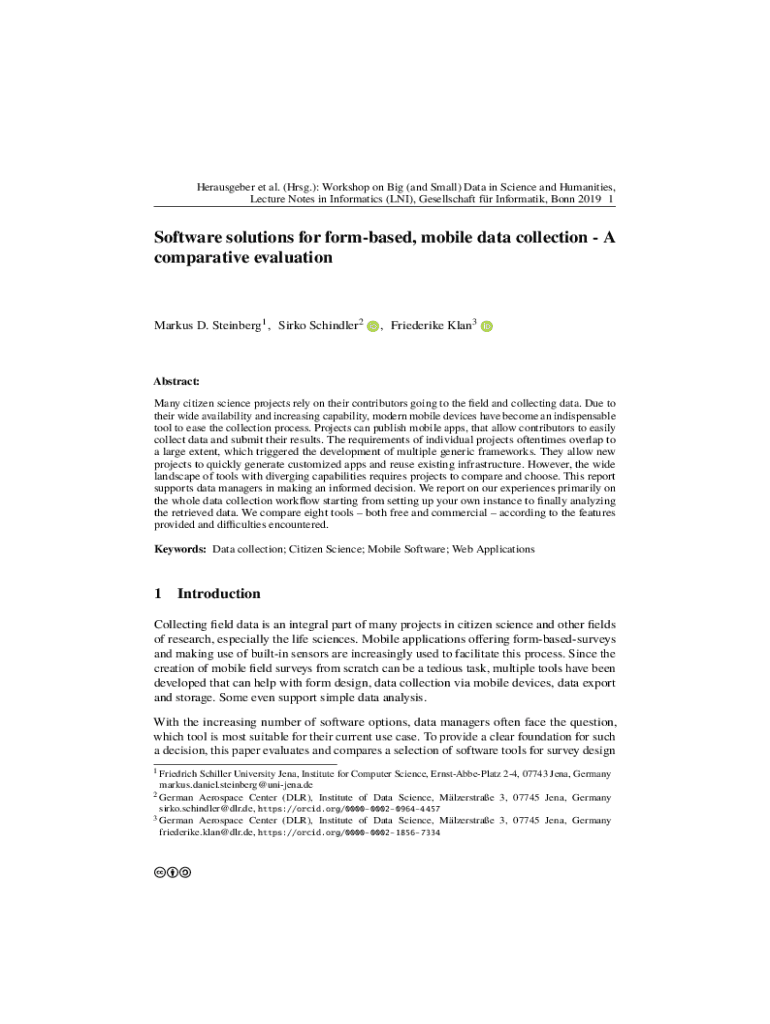 Herausgeber et al. (Hrsg.): Workshop on Big (and Small) Data in Science and Humanities, Lecture Notes in Informatics (LNI), Gesellschaft für Informatik, Bonn 2019 1

Software solutions for form-based, mobile data collection - A comparative evaluation

Markus D. Steinberg$^1$, Sirko Schindler$^2$, Friederike Klan$^3$

Abstract:
Many citizen science projects rely on their contributors going to the field and collecting data. Due to their wide availability and increasing capability, modern mobile devices have become an indispensable tool to ease the collection process. Projects can publish mobile apps, that allow contributors to easily collect data and submit their results. The requirements of individual projects oftentimes overlap to a large extent, which triggered the development of multiple generic frameworks. They allow new projects to quickly generate customized apps and reuse existing infrastructure. However, the wide landscape of tools with diverging capabilities requires projects to compare and choose. This report supports data managers in making an informed decision. We report on our experiences primarily on the whole data collection workflow starting from setting up your own instance to finally analyzing the retrieved data. We compare eight tools – both free and commercial – according to the features provided and difficulties encountered.

Keywords: Data collection; Citizen Science; Mobile Software; Web Applications

1 Introduction

Collecting field data is an integral part of many projects in citizen science and other fields of research, especially the life sciences. Mobile applications offering form-based-surveys and making use of built-in sensors are increasingly used to facilitate this process. Since the creation of mobile field surveys from scratch can be a tedious task, multiple tools have been developed that can help with form design, data collection via mobile devices, data export and storage. Some even support simple data analysis.

With the increasing number of software options, data managers often face the question, which tool is most suitable for their current use case. To provide a clear foundation for such a decision, this paper evaluates and compares a selection of software tools for survey design

$^1$ Friedrich Schiller University Jena, Institute for Computer Science, Ernst-Abbe-Platz 2-4, 07743 Jena, Germany markus.daniel.steinberg@uni-jena.de
$^2$ German Aerospace Center (DLR), Institute of Data Science, Mälzerstraße 3, 07745 Jena, Germany sirko.schindler@dlr.de, https://orcid.org/0000-0002-0964-4457
$^3$ German Aerospace Center (DLR), Institute of Data Science, Mälzerstraße 3, 07745 Jena, Germany friederike.klan@dlr.de, https://orcid.org/0000-0002-1856-7334